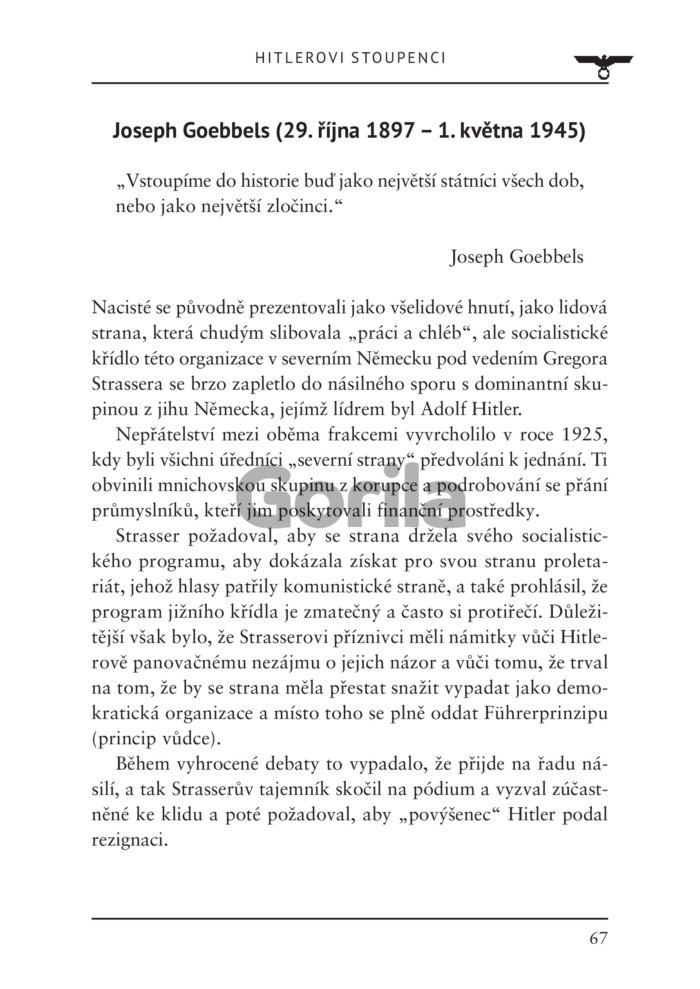 HITLEROVI STOUPENCI

Joseph Goebbels (29. října 1897 – 1. května 1945)

„Vstoupíme do historie buď jako největší státníci všech dob, nebo jako největší zločinci.“

Joseph Goebbels

Nacisté se původně prezentovali jako všelidové hnutí, jako lidová strana, která chudým slibovala „práci a chléb“, ale socialistické křídlo této organizace v severním Německu pod vedením Gregora Strassera se brzo zapletlo do násilného sporu s dominantní skupinou z jihu Německa, jejímž lídrem byl Adolf Hitler.

Nepřátelství mezi oběma frakcemi vyvrcholilo v roce 1925, kdy byli všichni úředníci „severní strany“ předvoláni k jednání. Ti obvinili mnichovskou skupinu z korupce a podrobování se přání průmyslníků, kteří jim poskytovali finanční prostředky.

Strasser požadoval, aby se strana držela svého socialistického programu, aby dokázala získat pro svou stranu proletariát, jehož hlasy patřily komunistické straně, a také prohlásil, že program jižního křídla je zmatečný a často si protiřečí. Důležitější však bylo, že Strasserovi příznivci měli námitky vůči Hitlerově panovačnému nezájmu o jejich názor a vůči tomu, že trval na tom, že by se strana měla přestat snažit vypadat jako demokratická organizace a místo toho se plně oddat Führerprinzipu (princip vůdce).

Během vyhrocené debaty to vypadalo, že přijde na řadu násilí, a tak Strasserův tajemník skočil na pódium a vyzval zúčastněné ke klidu a poté požadoval, aby „povýšenec“ Hitler podal rezignaci.

Gorila

67